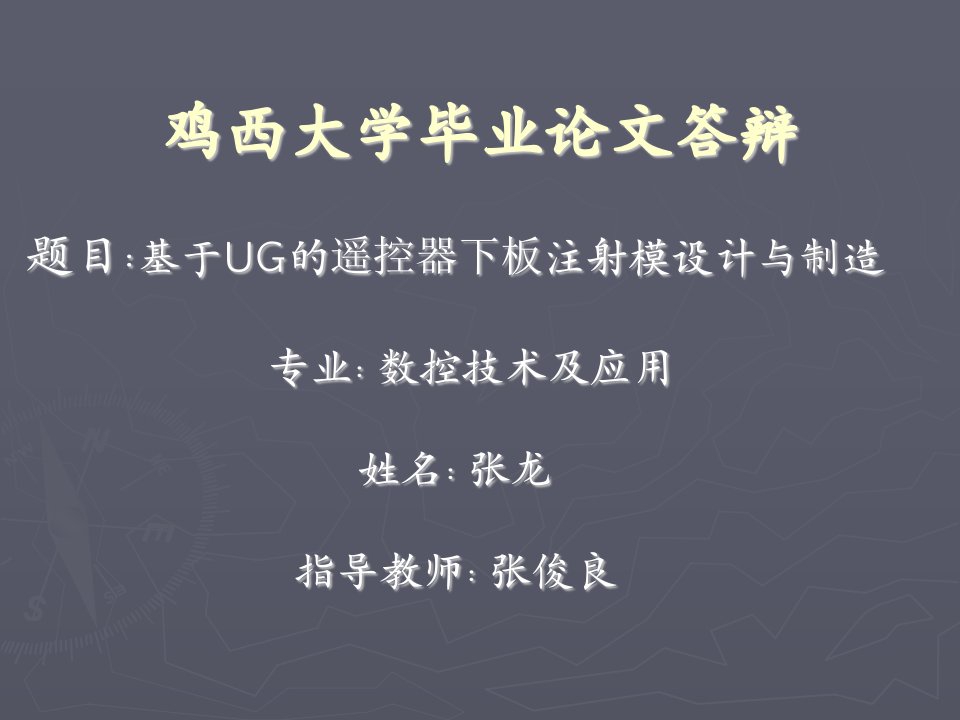 鸡西大学毕业论文答辩

题目:基于UG的遥控器下板注射模设计与制造

专业: 数控技术及应用

姓名: 张龙

指导教师: 张俊良